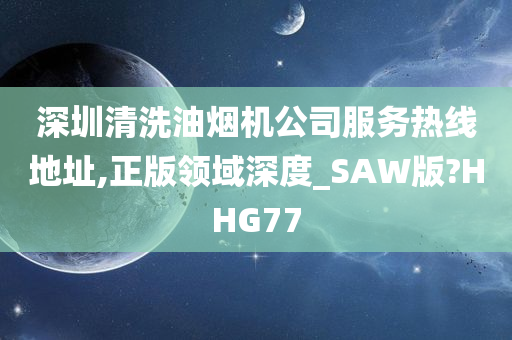 深圳清洗油烟机公司服务热线地址,正版领域深度_SAW版?HHG77